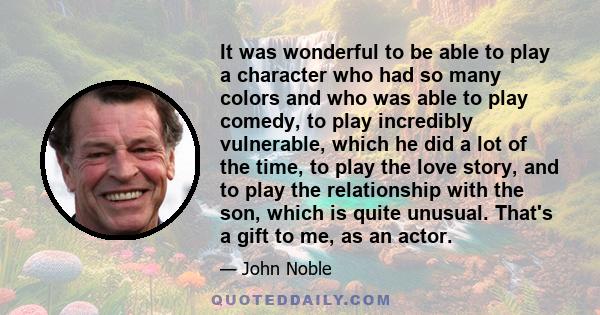 It was wonderful to be able to play a character who had so many colors and who was able to play comedy, to play incredibly vulnerable, which he did a lot of the time, to play the love story, and to play the relationship with the son, which is quite unusual. That's a gift to me, as an actor.

— John Noble

QUOTEDDAILY.COM